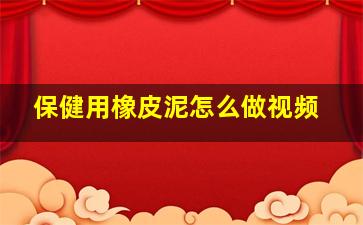 保健用橡皮泥怎么做视频